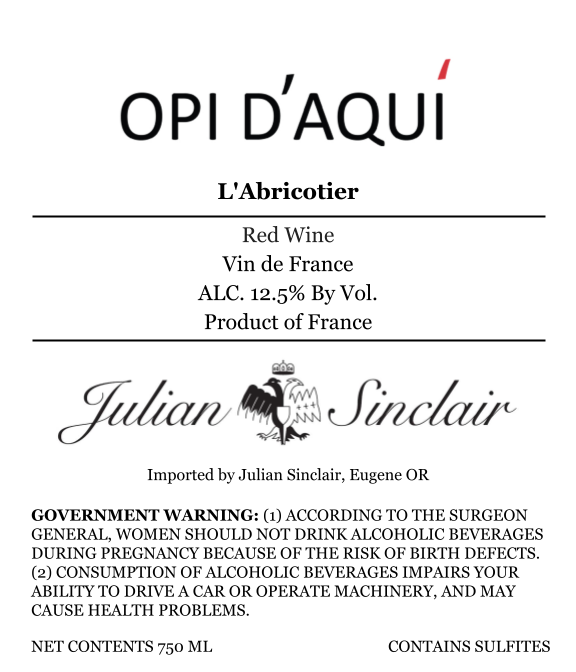 OPI D'AQUÍ

L'Abricotier

Red Wine
Vin de France
ALC. 12.5% By Vol.
Product of France

Julian Sinclair

Imported by Julian Sinclair, Eugene OR

GOVERNMENT WARNING: (1) ACCORDING TO THE SURGEON GENERAL, WOMEN SHOULD NOT DRINK ALCOHOLIC BEVERAGES DURING PREGNANCY BECAUSE OF THE RISK OF BIRTH DEFECTS. (2) CONSUMPTION OF ALCOHOLIC BEVERAGES IMPAIRS YOUR ABILITY TO DRIVE A CAR OR OPERATE MACHINERY, AND MAY CAUSE HEALTH PROBLEMS.

NET CONTENTS 750 ML

CONTAINS SULFITES